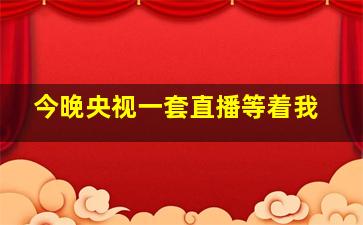 今晚央视一套直播等着我